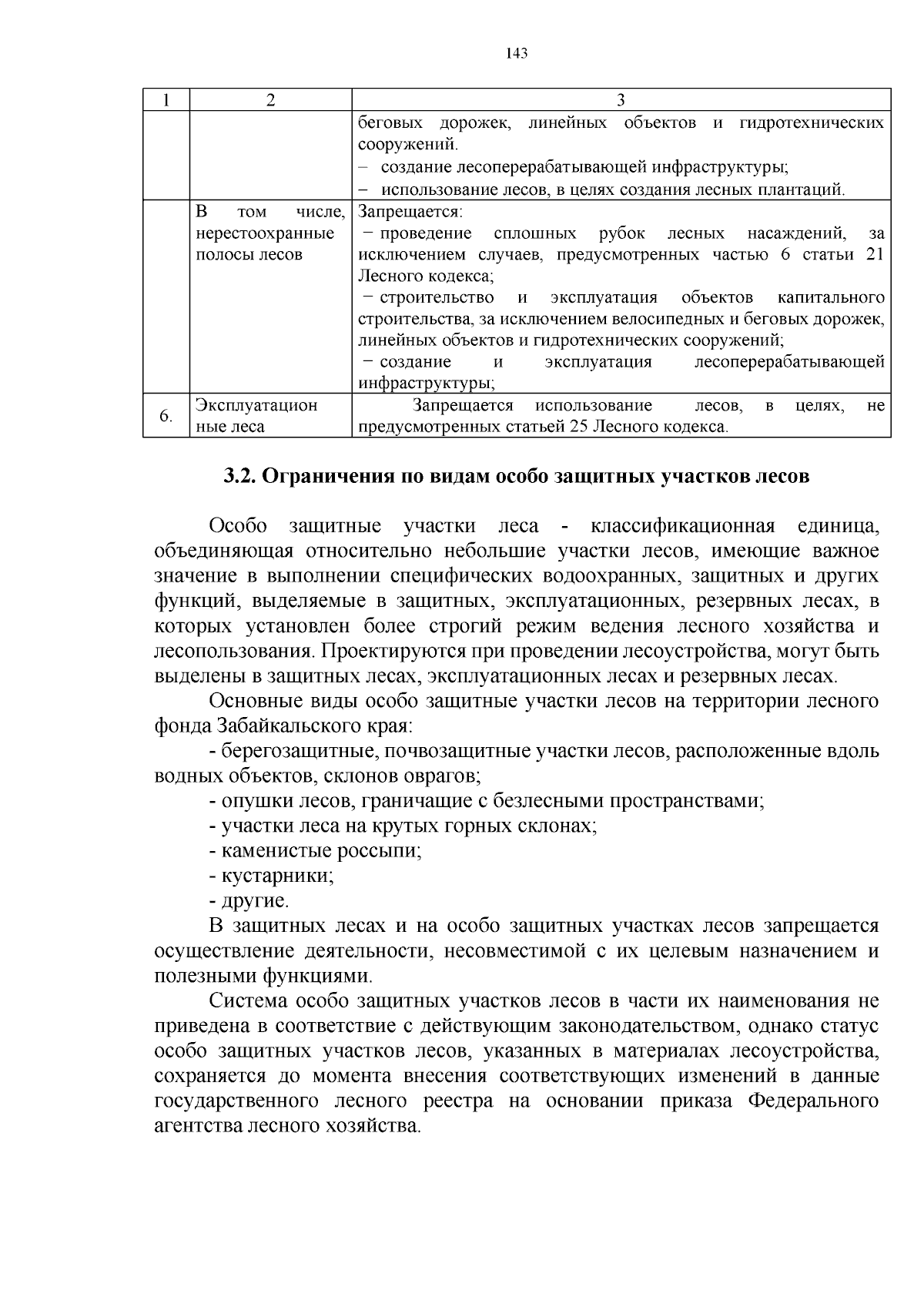 143

| 1 | 2 | 3 |
|---|---|---|
| | | беговых дорожек, линейных объектов и гидротехнических сооружений. – создание лесоперерабатывающей инфраструктуры; – использование лесов, в целях создания лесных плантаций. |
| | В том числе, нерестоохранные полосы лесов | Запрещается: − проведение сплошных рубок лесных насаждений, за исключением случаев, предусмотренных частью 6 статьи 21 Лесного кодекса; − строительство и эксплуатация объектов капитального строительства, за исключением велосипедных и беговых дорожек, линейных объектов и гидротехнических сооружений; − создание и эксплуатация лесоперерабатывающей инфраструктуры; |
| 6. | Эксплуатационные леса | Запрещается использование лесов, в целях, не предусмотренных статьей 25 Лесного кодекса. |

3.2. Ограничения по видам особо защитных участков лесов

Особо защитные участки леса - классификационная единица, объединяющая относительно небольшие участки лесов, имеющие важное значение в выполнении специфических водоохранных, защитных и других функций, выделяемые в защитных, эксплуатационных, резервных лесах, в которых установлен более строгий режим ведения лесного хозяйства и лесопользования. Проектируются при проведении лесоустройства, могут быть выделены в защитных лесах, эксплуатационных лесах и резервных лесах.

Основные виды особо защитные участки лесов на территории лесного фонда Забайкальского края:

- берегозащитные, почвозащитные участки лесов, расположенные вдоль водных объектов, склонов оврагов;

- опушки лесов, граничащие с безлесными пространствами;

- участки леса на крутых горных склонах;

- каменистые россыпи;

- кустарники;

- другие.

В защитных лесах и на особо защитных участках лесов запрещается осуществление деятельности, несовместимой с их целевым назначением и полезными функциями.

Система особо защитных участков лесов в части их наименования не приведена в соответствие с действующим законодательством, однако статус особо защитных участков лесов, указанных в материалах лесоустройства, сохраняется до момента внесения соответствующих изменений в данные государственного лесного реестра на основании приказа Федерального агентства лесного хозяйства.